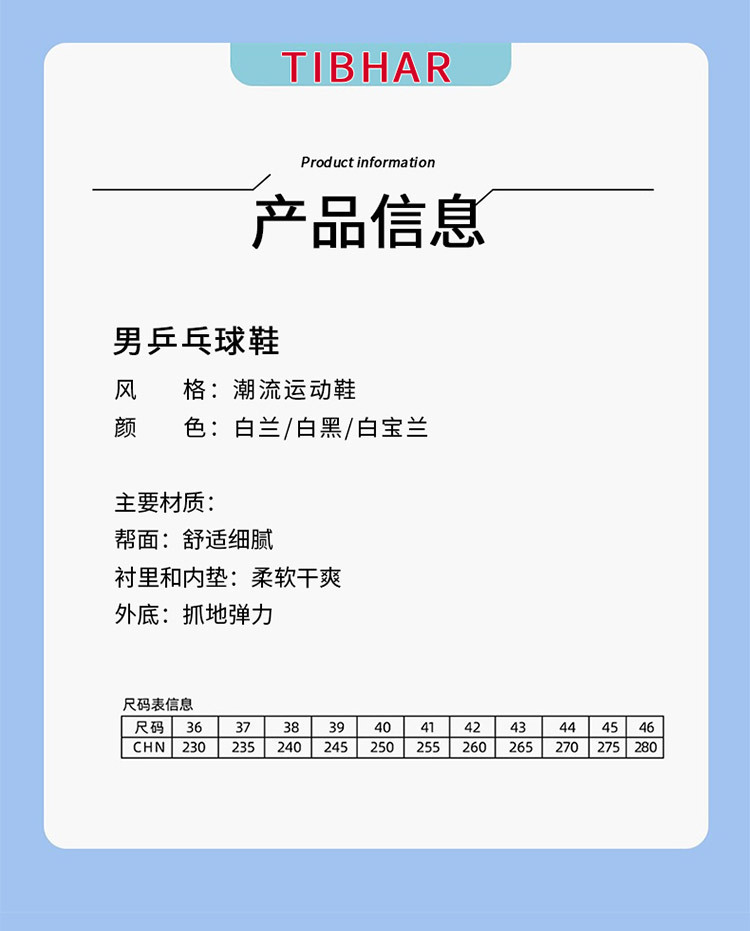 TIBHAR

Product information

产品信息

男乒乓球鞋

风　　格：潮流运动鞋

颜　　色：白兰/白黑/白宝兰

主要材质：

帮面：舒适细腻

衬里和内垫：柔软干爽

外底：抓地弹力

尺码表信息

| 尺码 | 36 | 37 | 38 | 39 | 40 | 41 | 42 | 43 | 44 | 45 | 46 |
|---|---|---|---|---|---|---|---|---|---|---|---|
| CHN | 230 | 235 | 240 | 245 | 250 | 255 | 260 | 265 | 270 | 275 | 280 |